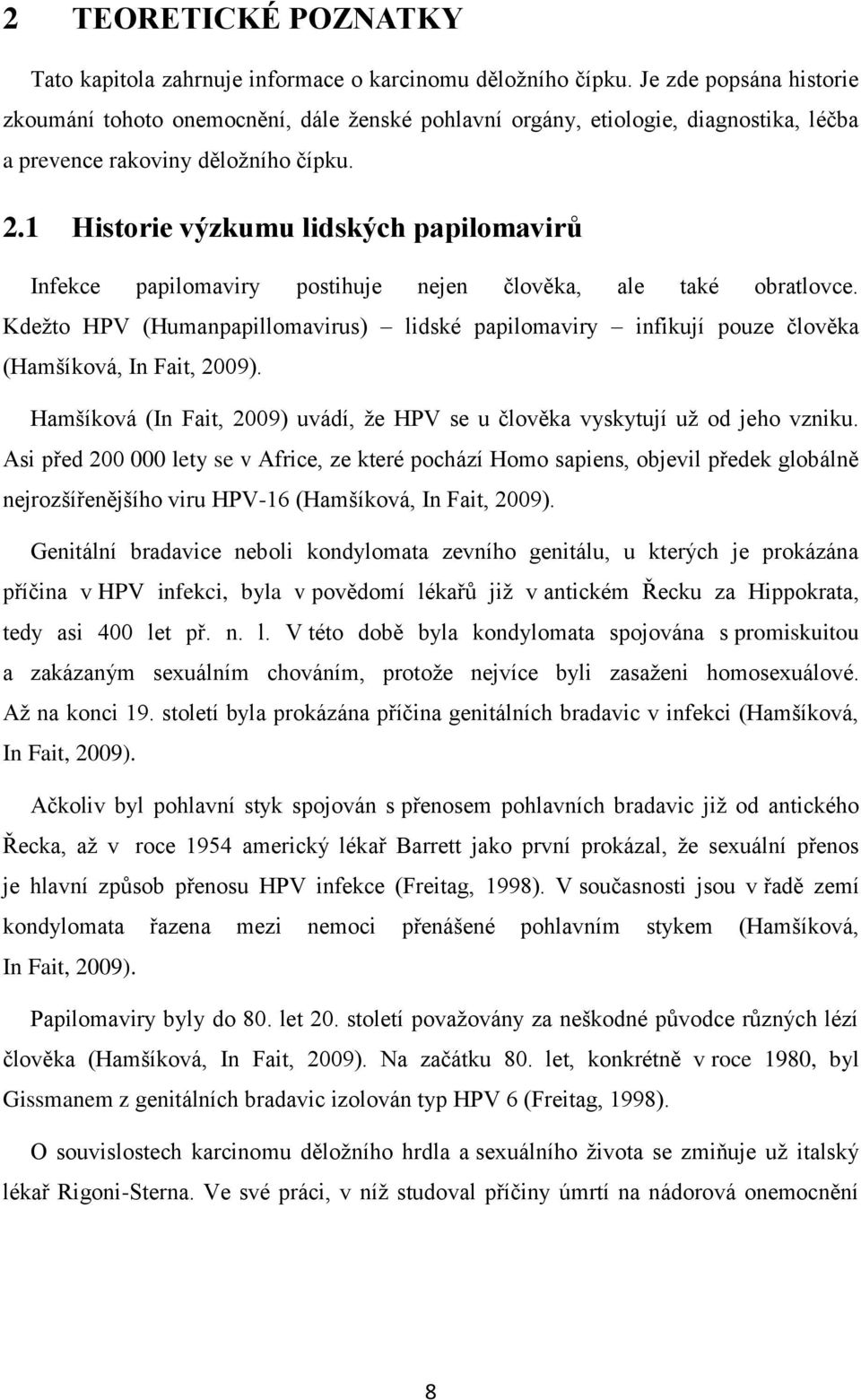 2 TEORETICKÉ POZNATKY

Tato kapitola zahrnuje informace o karcinomu děložního čípku. Je zde popsána historie zkoumání tohoto onemocnění, dále ženské pohlavní orgány, etiologie, diagnostika, léčba a prevence rakoviny děložního čípku.

2.1 Historie výzkumu lidských papilomavirů

Infekce papilomaviry postihuje nejen člověka, ale také obratlovce. Kdežto HPV (Humanpapillomavirus) – lidské papilomaviry – infikují pouze člověka (Hamšíková, In Fait, 2009).

Hamšíková (In Fait, 2009) uvádí, že HPV se u člověka vyskytují už od jeho vzniku. Asi před 200 000 lety se v Africe, ze které pochází Homo sapiens, objevil předek globálně nejrozšířenějšího viru HPV-16 (Hamšíková, In Fait, 2009).

Genitální bradavice neboli kondylomata zevního genitálu, u kterých je prokázána příčina v HPV infekci, byla v povědomí lékařů již v antickém Řecku za Hippokrata, tedy asi 400 let př. n. l. V této době byla kondylomata spojována s promiskuitou a zakázaným sexuálním chováním, protože nejvíce byli zasaženi homosexuálové. Až na konci 19. století byla prokázána příčina genitálních bradavic v infekci (Hamšíková, In Fait, 2009).

Ačkoliv byl pohlavní styk spojován s přenosem pohlavních bradavic již od antického Řecka, až v roce 1954 americký lékař Barrett jako první prokázal, že sexuální přenos je hlavní způsob přenosu HPV infekce (Freitag, 1998). V současnosti jsou v řadě zemí kondylomata řazena mezi nemoci přenášené pohlavním stykem (Hamšíková, In Fait, 2009).

Papilomaviry byly do 80. let 20. století považovány za neškodné původce různých lézí člověka (Hamšíková, In Fait, 2009). Na začátku 80. let, konkrétně v roce 1980, byl Gissmanem z genitálních bradavic izolován typ HPV 6 (Freitag, 1998).

O souvislostech karcinomu děložního hrdla a sexuálního života se zmiňuje už italský lékař Rigoni-Sterna. Ve své práci, v níž studoval příčiny úmrtí na nádorová onemocnění

8